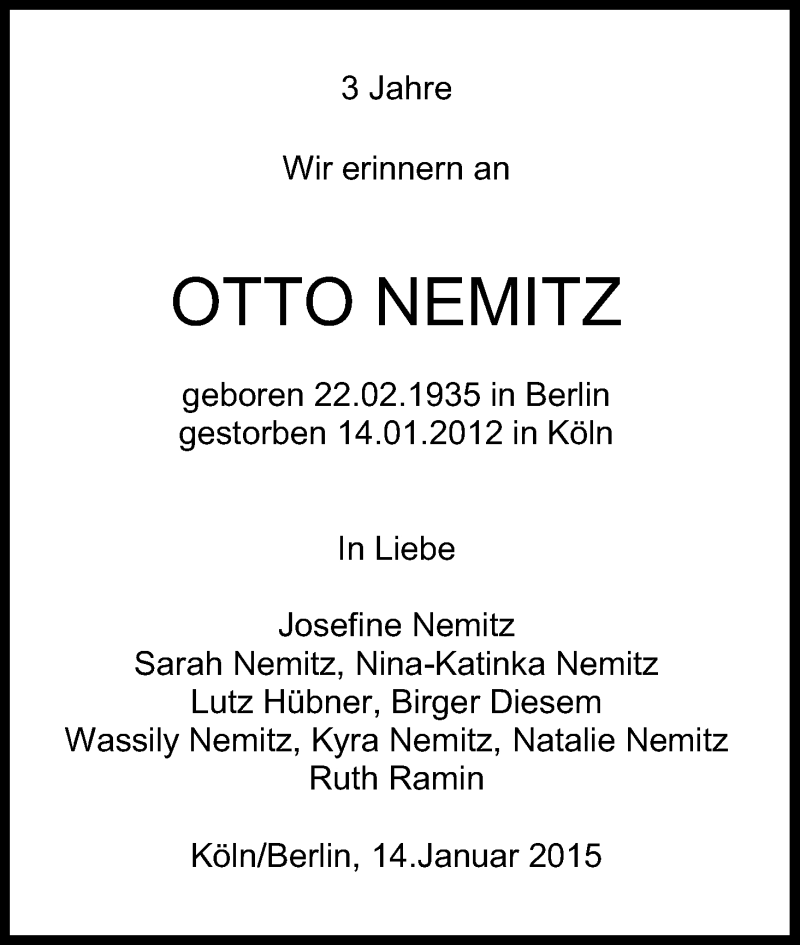 3 Jahre

Wir erinnern an

OTTO NEMITZ

geboren 22.02.1935 in Berlin
gestorben 14.01.2012 in Köln

In Liebe

Josefine Nemitz
Sarah Nemitz, Nina-Katinka Nemitz
Lutz Hübner, Birger Diesem
Wassily Nemitz, Kyra Nemitz, Natalie Nemitz
Ruth Ramin

Köln/Berlin, 14.Januar 2015